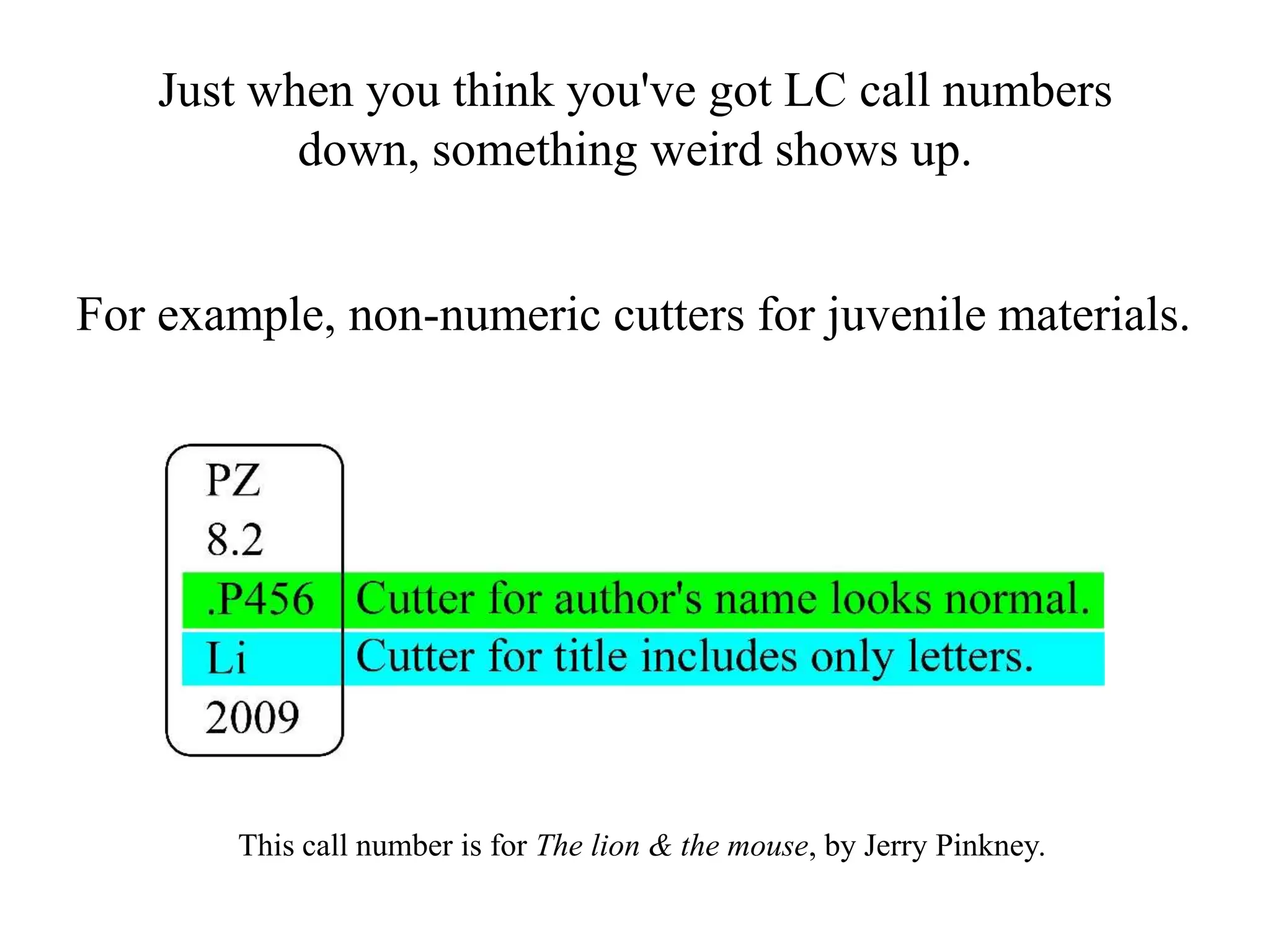 Just when you think you've got LC call numbers down, something weird shows up.

For example, non-numeric cutters for juvenile materials.

PZ
8.2
.P456 Cutter for author's name looks normal.
Li Cutter for title includes only letters.
2009

This call number is for The lion & the mouse, by Jerry Pinkney.